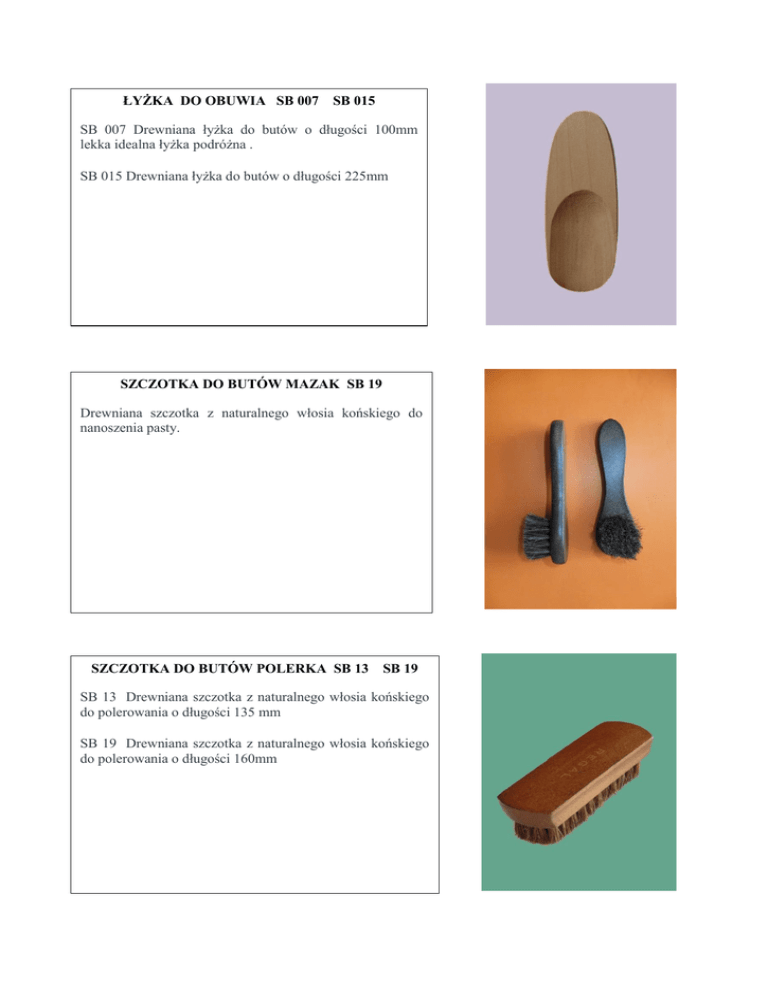 ŁYŻKA DO OBUWIA SB 007 SB 015

SB 007 Drewniana łyżka do butów o długości 100mm lekka idealna łyżka podróżna .

SB 015 Drewniana łyżka do butów o długości 225mm

SZCZOTKA DO BUTÓW MAZAK SB 19

Drewniana szczotka z naturalnego włosia końskiego do nanoszenia pasty.

SZCZOTKA DO BUTÓW POLERKA SB 13 SB 19

SB 13 Drewniana szczotka z naturalnego włosia końskiego do polerowania o długości 135 mm

SB 19 Drewniana szczotka z naturalnego włosia końskiego do polerowania o długości 160mm